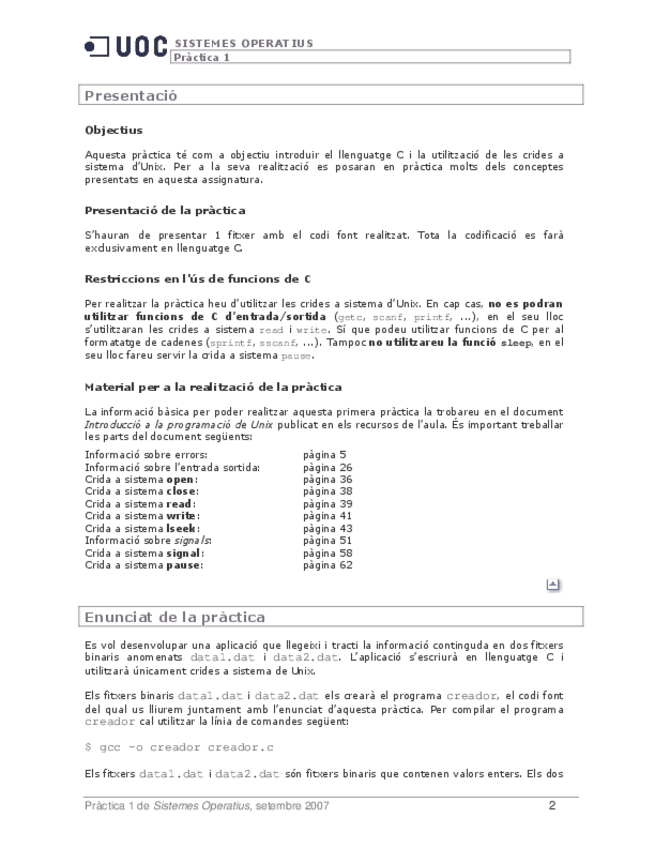 UOC SISTEMES OPERATIUS
Pràctica 1

Presentació

Objectius

Aquesta pràctica té com a objectiu introduir el llenguatge C i la utilització de les crides a sistema d'Unix. Per a la seva realització es posaran en pràctica molts dels conceptes presentats en aquesta assignatura.

Presentació de la pràctica

S'hauran de presentar 1 fitxer amb el codi font realitzat. Tota la codificació es farà exclusivament en llenguatge C.

Restriccions en l'ús de funcions de C

Per realitzar la pràctica heu d'utilitzar les crides a sistema d'Unix. En cap cas, no es podran utilitzar funcions de C d'entrada/sortida (getc, scanf, printf, ...), en el seu lloc s'utilitzaran les crides a sistema read i write. Sí que podeu utilitzar funcions de C per al formatatge de cadenes (sprintf, sscanf, ...). Tampoc no utilitzareu la funció sleep, en el seu lloc fareu servir la crida a sistema pause.

Material per a la realització de la pràctica

La informació bàsica per poder realitzar aquesta primera pràctica la trobareu en el document Introducció a la programació de Unix publicat en els recursos de l'aula. És important treballar les parts del document següents:

| | |
|---|---|
| Informació sobre errors: | pàgina 5 |
| Informació sobre l'entrada sortida: | pàgina 26 |
| Crida a sistema open: | pàgina 36 |
| Crida a sistema close: | pàgina 38 |
| Crida a sistema read: | pàgina 39 |
| Crida a sistema write: | pàgina 41 |
| Crida a sistema lseek: | pàgina 43 |
| Informació sobre signals: | pàgina 51 |
| Crida a sistema signal: | pàgina 58 |
| Crida a sistema pause: | pàgina 62 |

Enunciat de la pràctica

Es vol desenvolupar una aplicació que llegeixi i tracti la informació continguda en dos fitxers binaris anomenats data1.dat i data2.dat. L'aplicació s'escriurà en llenguatge C i utilitzarà únicament crides a sistema de Unix.

Els fitxers binaris data1.dat i data2.dat els crearà el programa creador, el codi font del qual us lliurem juntament amb l'enunciat d'aquesta pràctica. Per compilar el programa creador cal utilitzar la línia de comandes següent:

$ gcc -o creador creador.c

Els fitxers data1.dat i data2.dat són fitxers binaris que contenen valors enters. Els dos

Pràctica 1 de Sistemes Operatius, setembre 2007 2